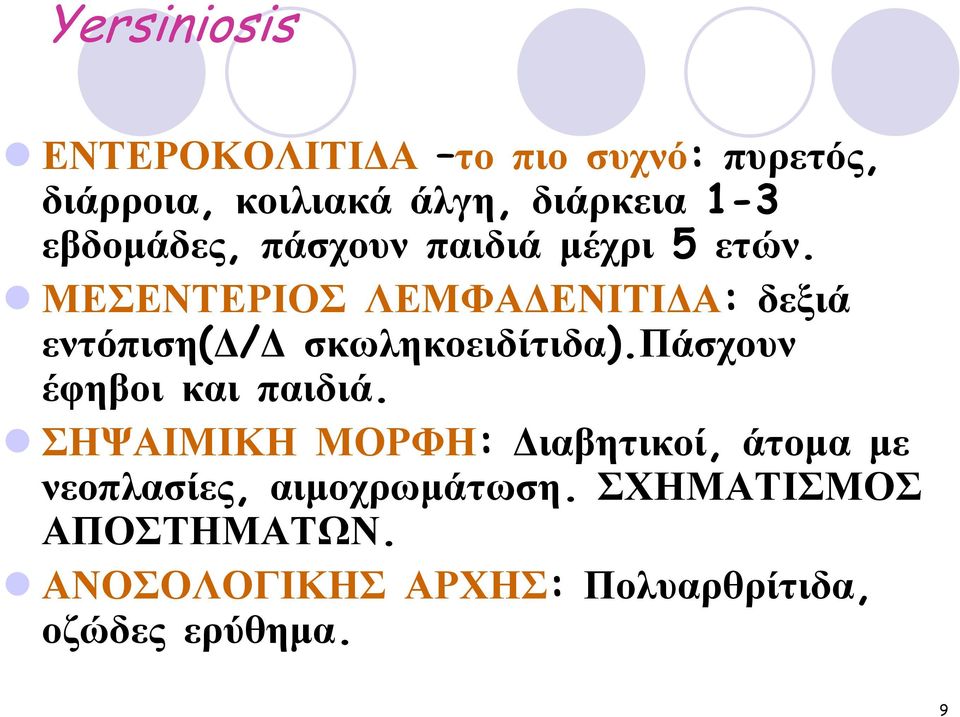 Yersiniosis

ΕΝΤΕΡΟΚΟΛΙΤΙΔΑ –το πιο συχνό: πυρετός, διάρροια, κοιλιακά άλγη, διάρκεια 1-3 εβδομάδες, πάσχουν παιδιά μέχρι 5 ετών.

ΜΕΣΕΝΤΕΡΙΟΣ ΛΕΜΦΑΔΕΝΙΤΙΔΑ: δεξιά εντόπιση(Δ/Δ σκωληκοειδίτιδα).Πάσχουν έφηβοι και παιδιά.

ΣΗΨΑΙΜΙΚΗ ΜΟΡΦΗ: Διαβητικοί, άτομα με νεοπλασίες, αιμοχρωμάτωση. ΣΧΗΜΑΤΙΣΜΟΣ ΑΠΟΣΤΗΜΑΤΩΝ.

ΑΝΟΣΟΛΟΓΙΚΗΣ ΑΡΧΗΣ: Πολυαρθρίτιδα, οζώδες ερύθημα.

9